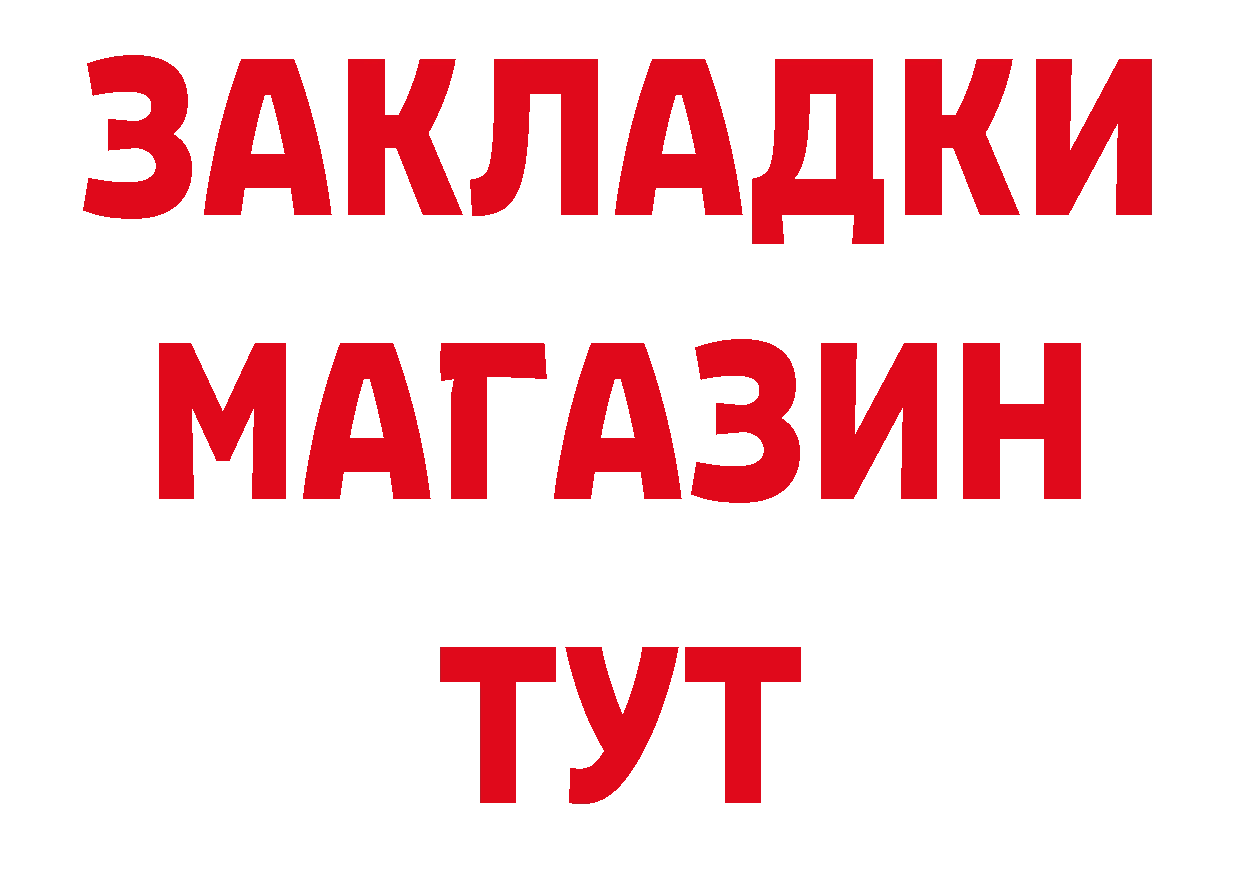 ЗАКЛАДКИ
МАГАЗИН
ТУТ